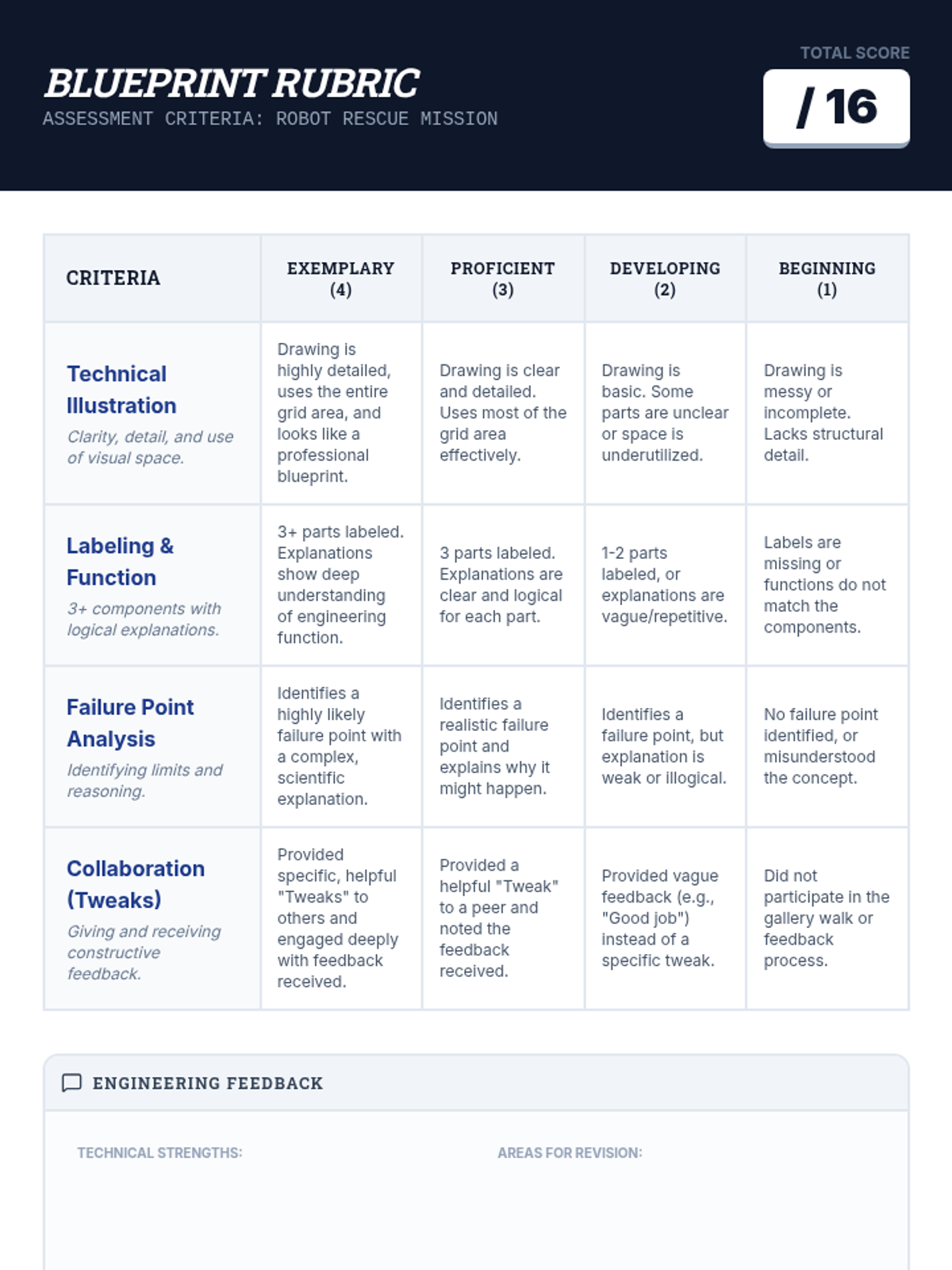 BLUEPRINT RUBRIC
ASSESSMENT CRITERIA: ROBOT RESCUE MISSION

TOTAL SCORE
/ 16

| CRITERIA | EXEMPLARY (4) | PROFICIENT (3) | DEVELOPING (2) | BEGINNING (1) |
|---|---|---|---|---|
| Technical Illustration Clarity, detail, and use of visual space. | Drawing is highly detailed, uses the entire grid area, and looks like a professional blueprint. | Drawing is clear and detailed. Uses most of the grid area effectively. | Drawing is basic. Some parts are unclear or space is underutilized. | Drawing is messy or incomplete. Lacks structural detail. |
| Labeling & Function 3+ components with logical explanations. | 3+ parts labeled. Explanations show deep understanding of engineering function. | 3 parts labeled. Explanations are clear and logical for each part. | 1-2 parts labeled, or explanations are vague/repetitive. | Labels are missing or functions do not match the components. |
| Failure Point Analysis Identifying limits and reasoning. | Identifies a highly likely failure point with a complex, scientific explanation. | Identifies a realistic failure point and explains why it might happen. | Identifies a failure point, but explanation is weak or illogical. | No failure point identified, or misunderstood the concept. |
| Collaboration (Tweaks) Giving and receiving constructive feedback. | Provided specific, helpful "Tweaks" to others and engaged deeply with feedback received. | Provided a helpful "Tweak" to a peer and noted the feedback received. | Provided vague feedback (e.g., "Good job") instead of a specific tweak. | Did not participate in the gallery walk or feedback process. |

ENGINEERING FEEDBACK

TECHNICAL STRENGTHS:

AREAS FOR REVISION: